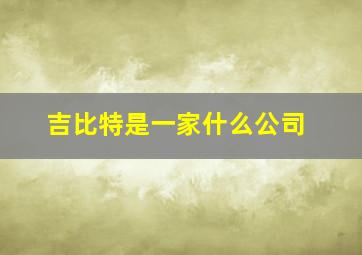 吉比特是一家什么公司